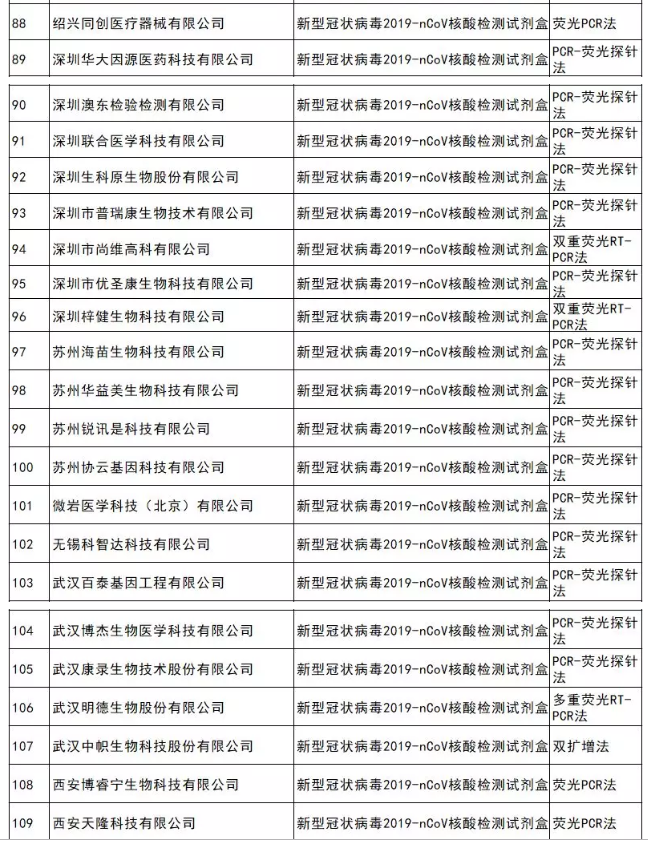 | 88 | 绍兴同创医疗器械有限公司 | 新型冠状病毒2019-nCoV核酸检测试剂盒 | 荧光PCR法 |
|---|---|---|---|
| 89 | 深圳华大因源医药科技有限公司 | 新型冠状病毒2019-nCoV核酸检测试剂盒 | PCR-荧光探针法 |
| 90 | 深圳澳东检验检测有限公司 | 新型冠状病毒2019-nCoV核酸检测试剂盒 | PCR-荧光探针法 |
| 91 | 深圳联合医学科技有限公司 | 新型冠状病毒2019-nCoV核酸检测试剂盒 | PCR-荧光探针法 |
| 92 | 深圳生科原生物股份有限公司 | 新型冠状病毒2019-nCoV核酸检测试剂盒 | PCR-荧光探针法 |
| 93 | 深圳市普瑞康生物技术有限公司 | 新型冠状病毒2019-nCoV核酸检测试剂盒 | PCR-荧光探针法 |
| 94 | 深圳市尚维高科有限公司 | 新型冠状病毒2019-nCoV核酸检测试剂盒 | 双重荧光RT-PCR法 |
| 95 | 深圳市优圣康生物科技有限公司 | 新型冠状病毒2019-nCoV核酸检测试剂盒 | PCR-荧光探针法 |
| 96 | 深圳梓健生物科技有限公司 | 新型冠状病毒2019-nCoV核酸检测试剂盒 | 双重荧光RT-PCR法 |
| 97 | 苏州海苗生物科技有限公司 | 新型冠状病毒2019-nCoV核酸检测试剂盒 | PCR-荧光探针法 |
| 98 | 苏州华益美生物科技有限公司 | 新型冠状病毒2019-nCoV核酸检测试剂盒 | PCR-荧光探针法 |
| 99 | 苏州锐讯是科技有限公司 | 新型冠状病毒2019-nCoV核酸检测试剂盒 | PCR-荧光探针法 |
| 100 | 苏州协云基因科技有限公司 | 新型冠状病毒2019-nCoV核酸检测试剂盒 | PCR-荧光探针法 |
| 101 | 微岩医学科技（北京）有限公司 | 新型冠状病毒2019-nCoV核酸检测试剂盒 | PCR-荧光探针法 |
| 102 | 无锡科智达科技有限公司 | 新型冠状病毒2019-nCoV核酸检测试剂盒 | PCR-荧光探针法 |
| 103 | 武汉百泰基因工程有限公司 | 新型冠状病毒2019-nCoV核酸检测试剂盒 | PCR-荧光探针法 |
| 104 | 武汉博杰生物医学科技有限公司 | 新型冠状病毒2019-nCoV核酸检测试剂盒 | PCR-荧光探针法 |
| 105 | 武汉康录生物技术股份有限公司 | 新型冠状病毒2019-nCoV核酸检测试剂盒 | PCR-荧光探针法 |
| 106 | 武汉明德生物股份有限公司 | 新型冠状病毒2019-nCoV核酸检测试剂盒 | 多重荧光RT-PCR法 |
| 107 | 武汉中帜生物科技股份有限公司 | 新型冠状病毒2019-nCoV核酸检测试剂盒 | 双扩增法 |
| 108 | 西安博睿宁生物科技有限公司 | 新型冠状病毒2019-nCoV核酸检测试剂盒 | 荧光PCR法 |
| 109 | 西安天隆科技有限公司 | 新型冠状病毒2019-nCoV核酸检测试剂盒 | 荧光PCR法 |